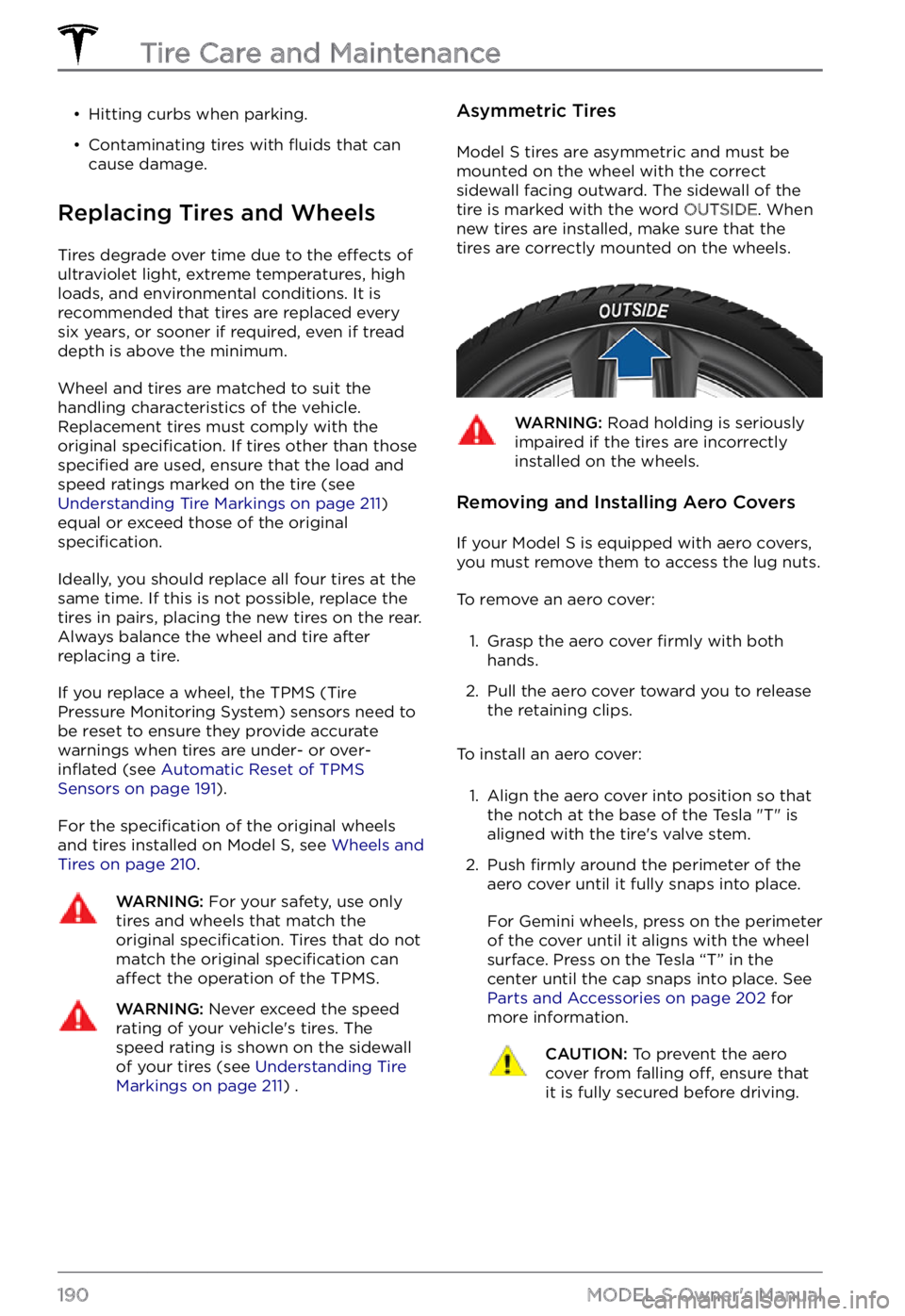 Tire Care and Maintenance

• Hitting curbs when parking.

• Contaminating tires with fluids that can cause damage.

Replacing Tires and Wheels

Tires degrade over time due to the effects of ultraviolet light, extreme temperatures, high loads, and environmental conditions. It is recommended that tires are replaced every six years, or sooner if required, even if tread depth is above the minimum.

Wheel and tires are matched to suit the handling characteristics of the vehicle. Replacement tires must comply with the original specification. If tires other than those specified are used, ensure that the load and speed ratings marked on the tire (see Understanding Tire Markings on page 211) equal or exceed those of the original specification.

Ideally, you should replace all four tires at the same time. If this is not possible, replace the tires in pairs, placing the new tires on the rear. Always balance the wheel and tire after replacing a tire.

If you replace a wheel, the TPMS (Tire Pressure Monitoring System) sensors need to be reset to ensure they provide accurate warnings when tires are under- or over-inflated (see Automatic Reset of TPMS Sensors on page 191).

For the specification of the original wheels and tires installed on Model S, see Wheels and Tires on page 210.

WARNING: For your safety, use only tires and wheels that match the original specification. Tires that do not match the original specification can affect the operation of the TPMS.

WARNING: Never exceed the speed rating of your vehicle's tires. The speed rating is shown on the sidewall of your tires (see Understanding Tire Markings on page 211) .

Asymmetric Tires

Model S tires are asymmetric and must be mounted on the wheel with the correct sidewall facing outward. The sidewall of the tire is marked with the word OUTSIDE. When new tires are installed, make sure that the tires are correctly mounted on the wheels.

OUTSIDE

WARNING: Road holding is seriously impaired if the tires are incorrectly installed on the wheels.

Removing and Installing Aero Covers

If your Model S is equipped with aero covers, you must remove them to access the lug nuts.

To remove an aero cover:

1. Grasp the aero cover firmly with both hands.

2. Pull the aero cover toward you to release the retaining clips.

To install an aero cover:

1. Align the aero cover into position so that the notch at the base of the Tesla "T" is aligned with the tire's valve stem.

2. Push firmly around the perimeter of the aero cover until it fully snaps into place.

For Gemini wheels, press on the perimeter of the cover until it aligns with the wheel surface. Press on the Tesla “T” in the center until the cap snaps into place. See Parts and Accessories on page 202 for more information.

CAUTION: To prevent the aero cover from falling off, ensure that it is fully secured before driving.

190 MODEL S Owner's Manual carmanualsonline.info